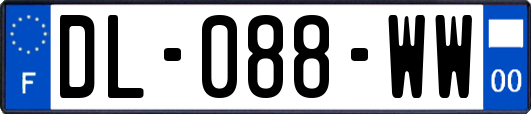 F

DL-088-WW

00